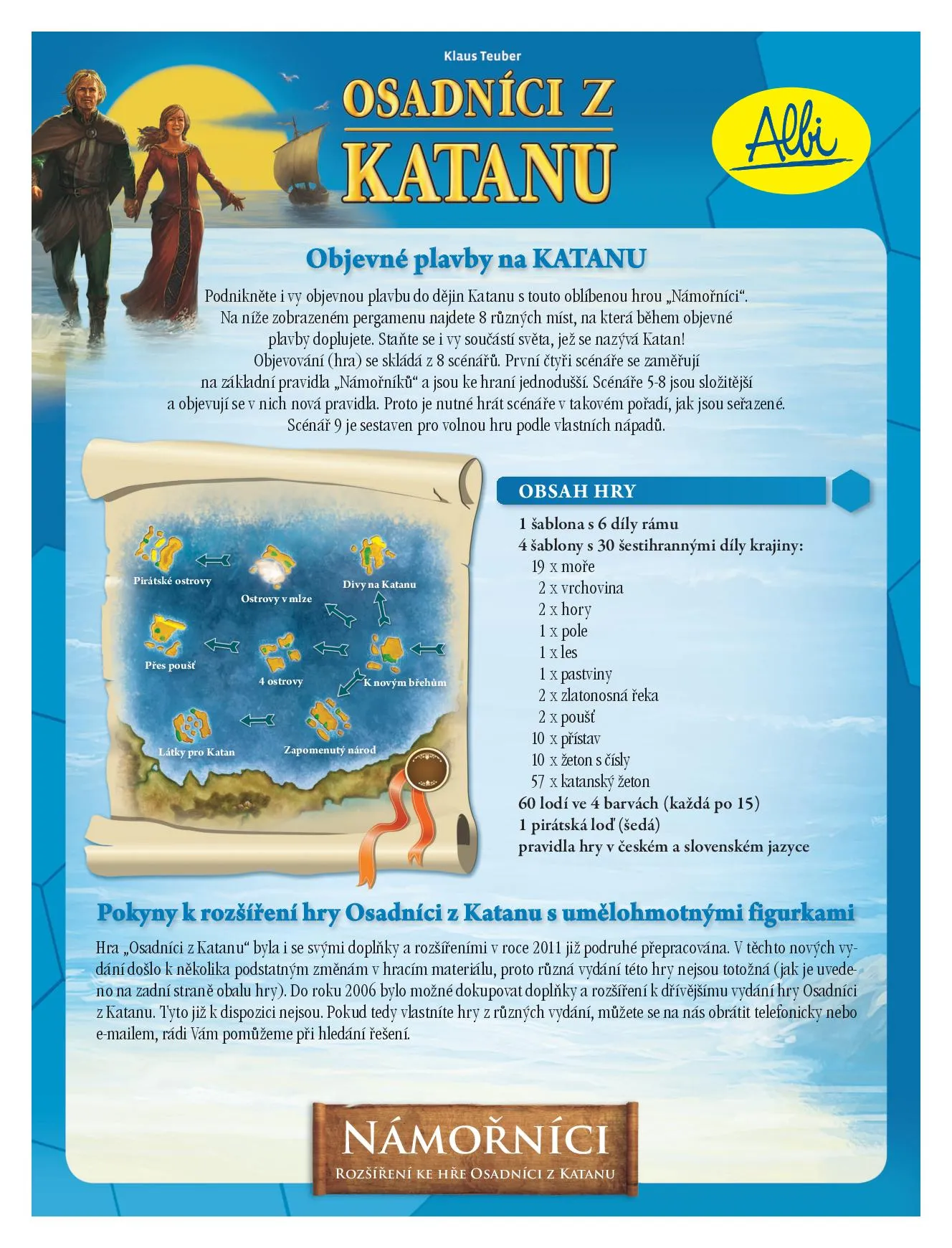 Klaus Teuber

OSADNÍCI Z KATANU

Albi

Objevné plavby na KATANU

Podnikněte i vy objevnou plavbu do dějin Katanu s touto oblíbenou hrou „Námořníci“. Na níže zobrazeném pergamenu najdete 8 různých míst, na která během objevné plavby doplujete. Staňte se i vy součástí světa, jež se nazývá Katan! Objevování (hra) se skládá z 8 scénářů. První čtyři scénáře se zaměřují na základní pravidla „Námořníků“ a jsou ke hraní jednodušší. Scénáře 5-8 jsou složitější a objevují se v nich nová pravidla. Proto je nutné hrát scénáře v takovém pořadí, jak jsou seřazené. Scénář 9 je sestaven pro volnou hru podle vlastních nápadů.

Pirátské ostrovy
Ostrovy v mlze
Divy na Katanu
Přes poušť
4 ostrovy
K novým břehům
Látky pro Katan
Zapomenutý národ

OBSAH HRY

1 šablona s 6 díly rámu
4 šablony s 30 šestihrannými díly krajiny:
19 x moře
2 x vrchovina
2 x hory
1 x pole
1 x les
1 x pastviny
2 x zlatonosná řeka
2 x poušť
10 x přístav
10 x žeton s čísly
57 x katanský žeton
60 lodí ve 4 barvách (každá po 15)
1 pirátská loď (šedá)
pravidla hry v českém a slovenském jazyce

Pokyny k rozšíření hry Osadníci z Katanu s umělohmotnými figurkami

Hra „Osadníci z Katanu“ byla i se svými doplňky a rozšířeními v roce 2011 již podruhé přepracována. V těchto nových vydání došlo k několika podstatným změnám v hracím materiálu, proto různá vydání této hry nejsou totožná (jak je uvedeno na zadní straně obalu hry). Do roku 2006 bylo možné dokupovat doplňky a rozšíření k dřívějšímu vydání hry Osadníci z Katanu. Tyto již k dispozici nejsou. Pokud tedy vlastníte hry z různých vydání, můžete se na nás obrátit telefonicky nebo e-mailem, rádi Vám pomůžeme při hledání řešení.

NÁMOŘNÍCI
ROZŠÍŘENÍ KE HŘE OSADNÍCI Z KATANU